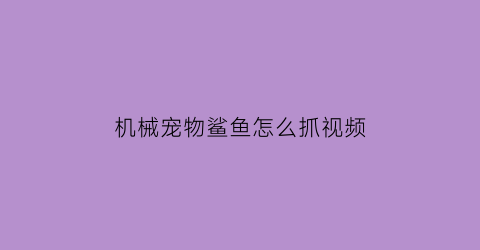 机械宠物鲨鱼怎么抓视频